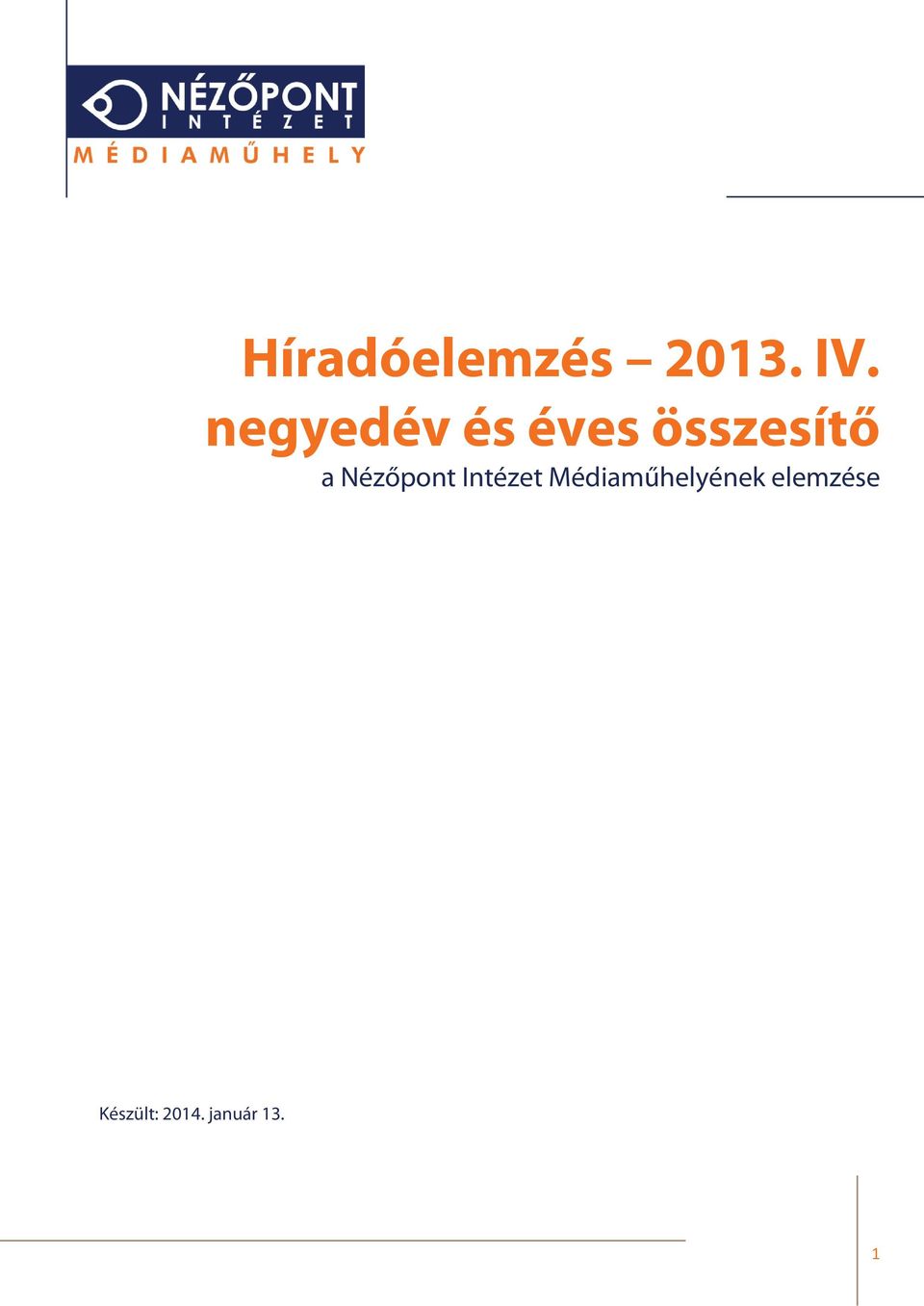 NÉZŐPONT
INTÉZET
MÉDIAMŰHELY

Híradóelemzés – 2013. IV. negyedév és éves összesítő

a Nézőpont Intézet Médiaműhelyének elemzése

Készült: 2014. január 13.

1